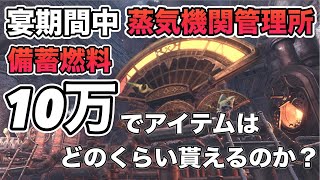 宴期間中 蒸気機関管理所
備蓄燃料
10万
でアイテムは
どのくらい貰えるのか？